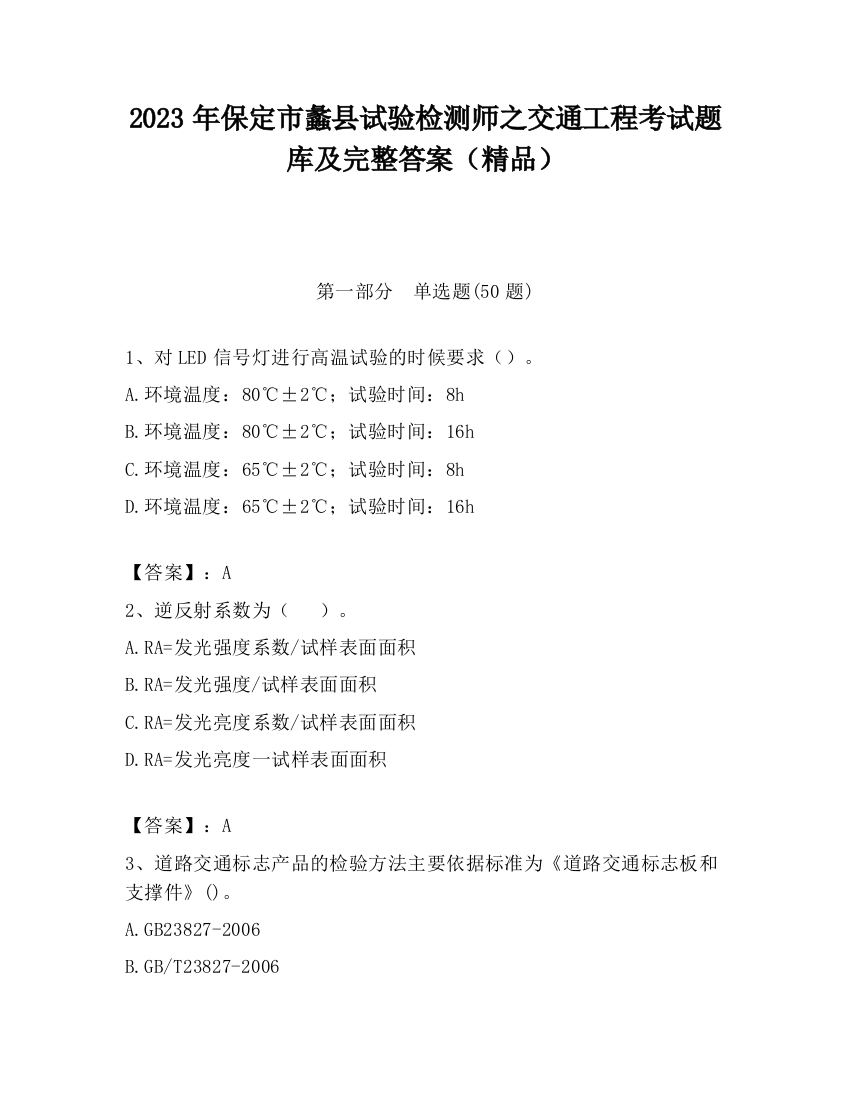 2023 年保定市蠡县试验检测师之交通工程考试题库及完整答案（精品）

第一部分　单选题(50 题)

1、对 LED 信号灯进行高温试验的时候要求（）。
A.环境温度：80℃±2℃；试验时间：8h
B.环境温度：80℃±2℃；试验时间：16h
C.环境温度：65℃±2℃；试验时间：8h
D.环境温度：65℃±2℃；试验时间：16h

【答案】：A
2、逆反射系数为（　　）。
A.RA=发光强度系数/试样表面面积
B.RA=发光强度/试样表面面积
C.RA=发光亮度系数/试样表面面积
D.RA=发光亮度一试样表面面积

【答案】：A
3、道路交通标志产品的检验方法主要依据标准为《道路交通标志板和支撑件》()。
A.GB23827-2006
B.GB/T23827-2006